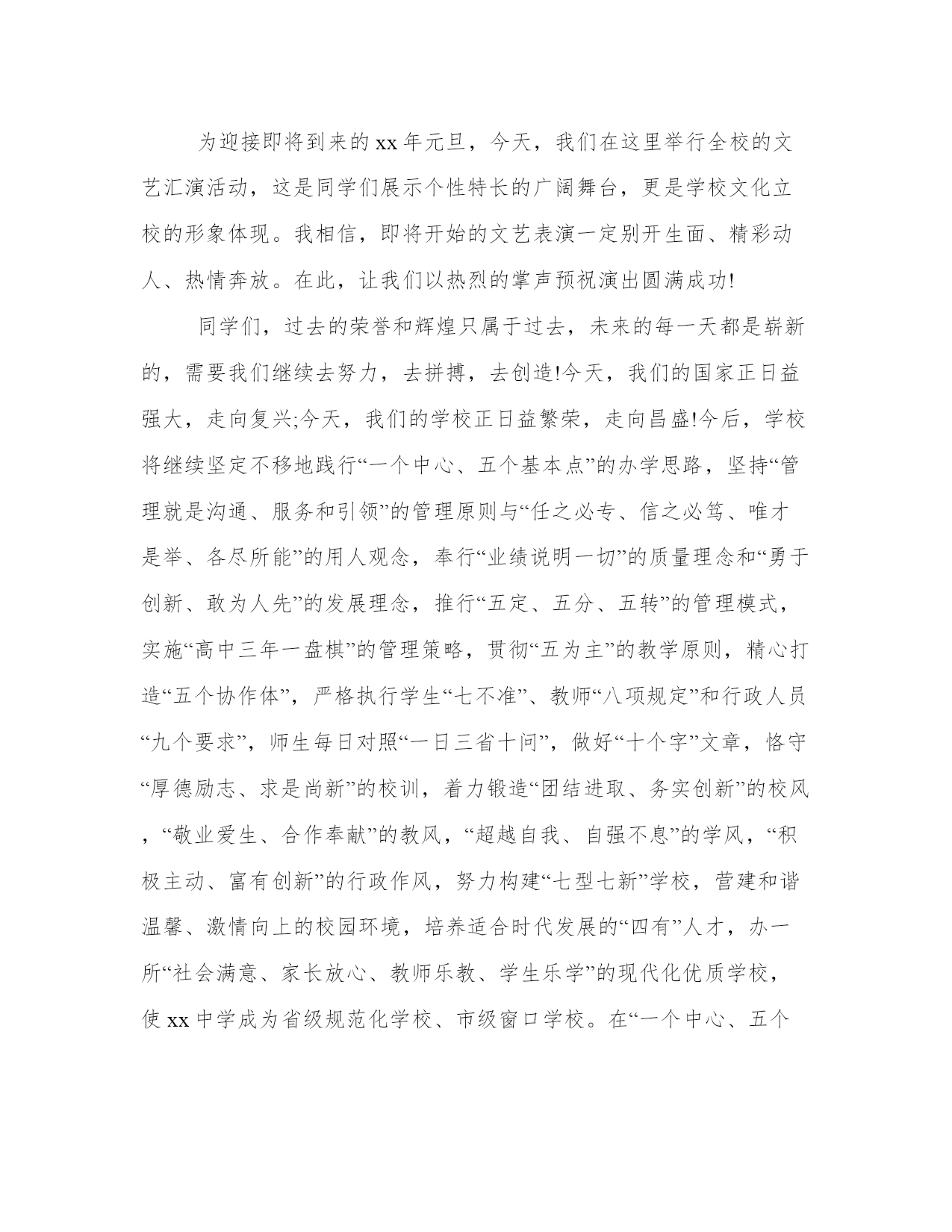 为迎接即将到来的xx年元旦，今天，我们在这里举行全校的文艺汇演活动，这是同学们展示个性特长的广阔舞台，更是学校文化立校的形象体现。我相信，即将开始的文艺表演一定别开生面、精彩动人、热情奔放。在此，让我们以热烈的掌声预祝演出圆满成功!

同学们，过去的荣誉和辉煌只属于过去，未来的每一天都是崭新的，需要我们继续去努力，去拼搏，去创造!今天，我们的国家正日益强大，走向复兴;今天，我们的学校正日益繁荣，走向昌盛!今后，学校将继续坚定不移地践行“一个中心、五个基本点”的办学思路，坚持“管理就是沟通、服务和引领”的管理原则与“任之必专、信之必笃、唯才是举、各尽所能”的用人观念，奉行“业绩说明一切”的质量理念和“勇于创新、敢为人先”的发展理念，推行“五定、五分、五转”的管理模式，实施“高中三年一盘棋”的管理策略，贯彻“五为主”的教学原则，精心打造“五个协作体”，严格执行学生“七不准”、教师“八项规定”和行政人员“九个要求”，师生每日对照“一日三省十问”，做好“十个字”文章，恪守“厚德励志、求是尚新”的校训，着力锻造“团结进取、务实创新”的校风，“敬业爱生、合作奉献”的教风，“超越自我、自强不息”的学风，“积极主动、富有创新”的行政作风，努力构建“七型七新”学校，营建和谐温馨、激情向上的校园环境，培养适合时代发展的“四有”人才，办一所“社会满意、家长放心、教师乐教、学生乐学”的现代化优质学校，使xx中学成为省级规范化学校、市级窗口学校。在“一个中心、五个